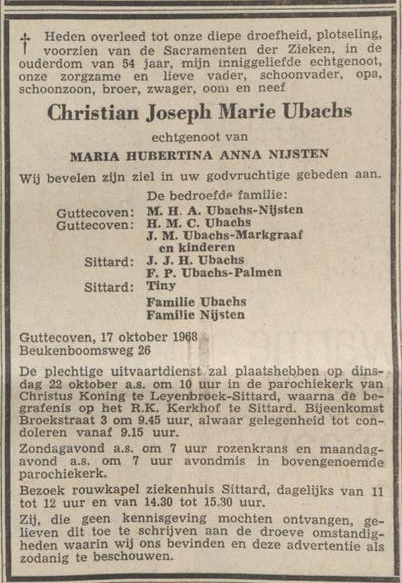 † Heden overleed tot onze diepe droefheid, plotseling, voorzien van de Sacramenten der Zieken, in de ouderdom van 54 jaar, mijn inniggeliefde echtgenoot, onze zorgzame en lieve vader, schoonvader, opa, schoonzoon, broer, zwager, oom en neef

Christian Joseph Marie Ubachs

echtgenoot van

MARIA HUBERTINA ANNA NIJSTEN

Wij bevelen zijn ziel in uw godvruchtige gebeden aan.

De bedroefde familie:
Guttecoven: M. H. A. Ubachs-Nijsten
Guttecoven: H. M. C. Ubachs
J. M. Ubachs-Markgraaf
en kinderen
Sittard: J. J. H. Ubachs
F. P. Ubachs-Palmen
Sittard: Tiny
Familie Ubachs
Familie Nijsten

Guttecoven, 17 oktober 1968
Beukenboomsweg 26

De plechtige uitvaartdienst zal plaatshebben op dinsdag 22 oktober a.s. om 10 uur in de parochiekerk van Christus Koning te Leyenbroek-Sittard, waarna de begrafenis op het R.K. Kerkhof te Sittard. Bijeenkomst Broekstraat 3 om 9.45 uur, alwaar gelegenheid tot condoleren vanaf 9.15 uur.

Zondagavond a.s. om 7 uur rozenkrans en maandagavond a.s. om 7 uur avondmis in bovengenoemde parochiekerk.

Bezoek rouwkapel ziekenhuis Sittard, dagelijks van 11 tot 12 uur en van 14.30 tot 15.30 uur.

Zij, die geen kennisgeving mochten ontvangen, gelieven dit toe te schrijven aan de droeve omstandigheden waarin wij ons bevinden en deze advertentie als zodanig te beschouwen.